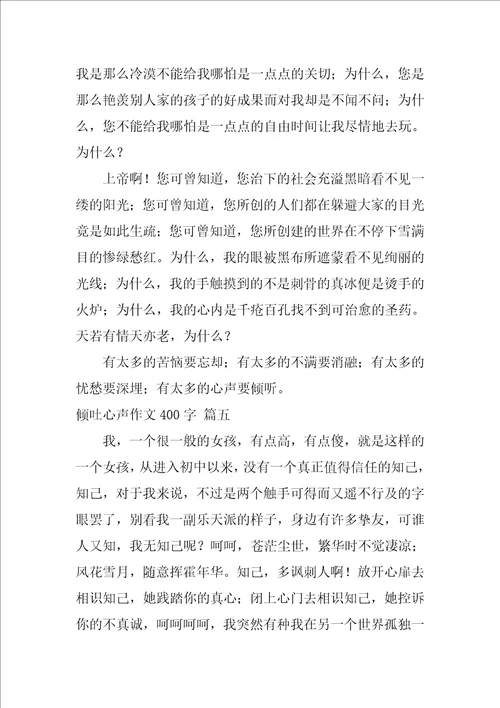 我是那么冷漠不能给我哪怕是一点点的关切；为什么，您是那么艳羡别人家的孩子的好成果而对我却是不闻不问；为什么，您不能给我哪怕是一点点的自由时间让我尽情地去玩。为什么？

上帝啊！您可曾知道，您治下的社会充溢黑暗看不见一缕的阳光；您可曾知道，您所创的人们都在躲避大家的目光竟是如此生疏；您可曾知道，您所创建的世界在不停下雪满目的惨绿愁红。为什么，我的眼被黑布所遮蒙看不见绚丽的光线；为什么，我的手触摸到的不是刺骨的真冰便是烫手的火炉；为什么，我的心内是千疮百孔找不到可治愈的圣药。天若有情天亦老，为什么？

有太多的苦恼要忘却；有太多的不满要消融；有太多的忧愁要深埋；有太多的心声要倾听。

倾吐心声作文 400 字 篇五

我，一个很一般的女孩，有点高，有点傻，就是这样的一个女孩，从进入初中以来，没有一个真正值得信任的知己，知己，对于我来说，不过是两个触手可得而又遥不行及的字眼罢了，别看我一副乐天派的样子，身边有许多挚友，可谁人又知，我无知己呢？呵呵，苍茫尘世，繁华时不觉凄凉；风花雪月，随意挥霍年华。知己，多讽刺人啊！放开心扉去相识知己，她践踏你的真心；闭上心门去相识知己，她控诉你的不真诚，呵呵呵呵，我突然有种我在另一个世界孤独一